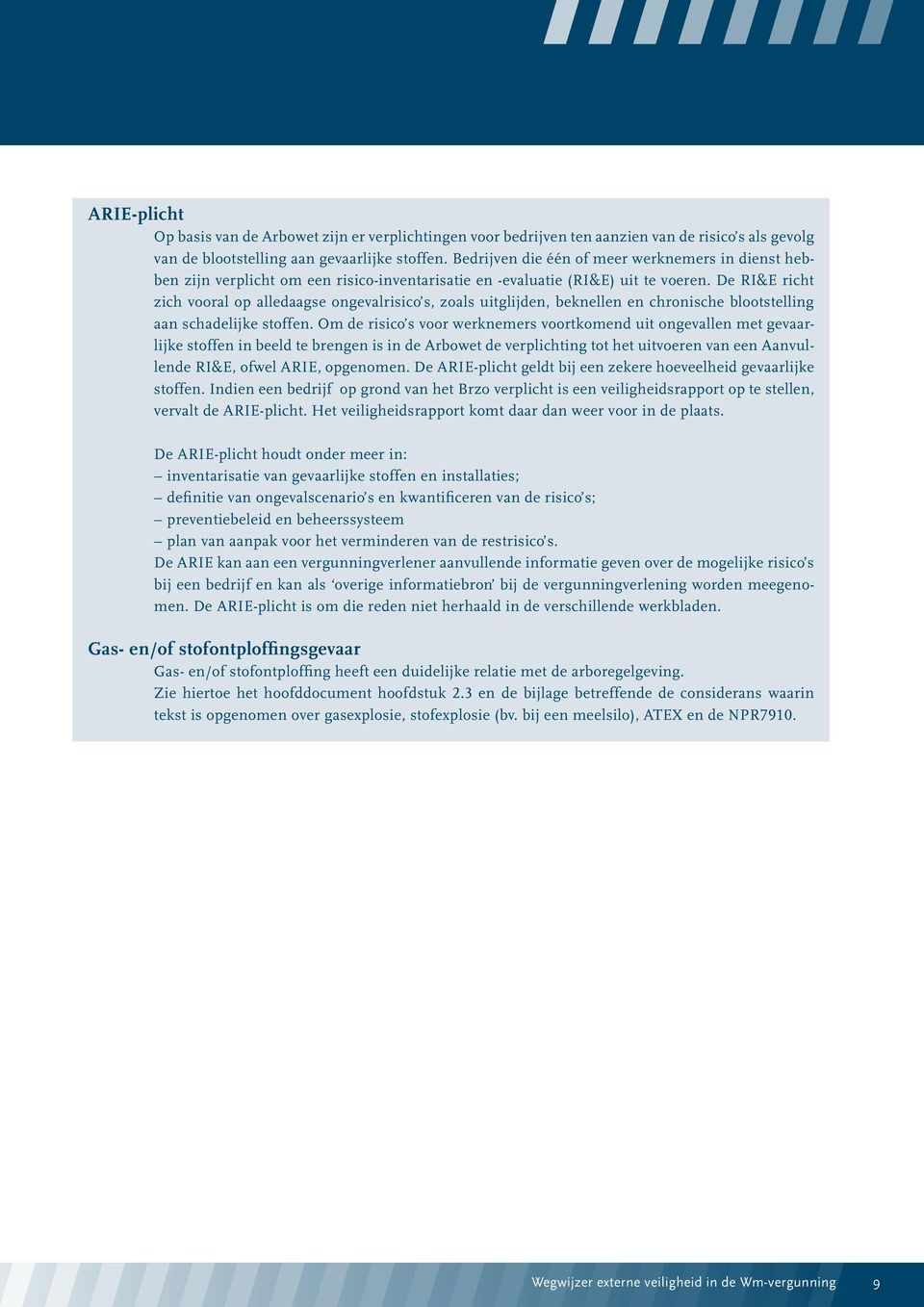 ARIE-plicht

Op basis van de Arbowet zijn er verplichtingen voor bedrijven ten aanzien van de risico's als gevolg van de blootstelling aan gevaarlijke stoffen. Bedrijven die één of meer werknemers in dienst hebben zijn verplicht om een risico-inventarisatie en -evaluatie (RI&E) uit te voeren. De RI&E richt zich vooral op alledaagse ongevalrisico's, zoals uitglijden, beknellen en chronische blootstelling aan schadelijke stoffen. Om de risico's voor werknemers voortkomend uit ongevallen met gevaarlijke stoffen in beeld te brengen is in de Arbowet de verplichting tot het uitvoeren van een Aanvullende RI&E, ofwel ARIE, opgenomen. De ARIE-plicht geldt bij een zekere hoeveelheid gevaarlijke stoffen. Indien een bedrijf op grond van het Brzo verplicht is een veiligheidsrapport op te stellen, vervalt de ARIE-plicht. Het veiligheidsrapport komt daar dan weer voor in de plaats.

De ARIE-plicht houdt onder meer in:
– inventarisatie van gevaarlijke stoffen en installaties;
– definitie van ongevalscenario's en kwantificeren van de risico's;
– preventiebeleid en beheerssysteem
– plan van aanpak voor het verminderen van de restrisico's.
De ARIE kan aan een vergunningverlener aanvullende informatie geven over de mogelijke risico's bij een bedrijf en kan als 'overige informatiebron' bij de vergunningverlening worden meegenomen. De ARIE-plicht is om die reden niet herhaald in de verschillende werkbladen.

Gas- en/of stofontploffingsgevaar

Gas- en/of stofontploffing heeft een duidelijke relatie met de arboregelgeving.
Zie hiertoe het hoofddocument hoofdstuk 2.3 en de bijlage betreffende de considerans waarin tekst is opgenomen over gasexplosie, stofexplosie (bv. bij een meelsilo), ATEX en de NPR7910.

Wegwijzer externe veiligheid in de Wm-vergunning 9